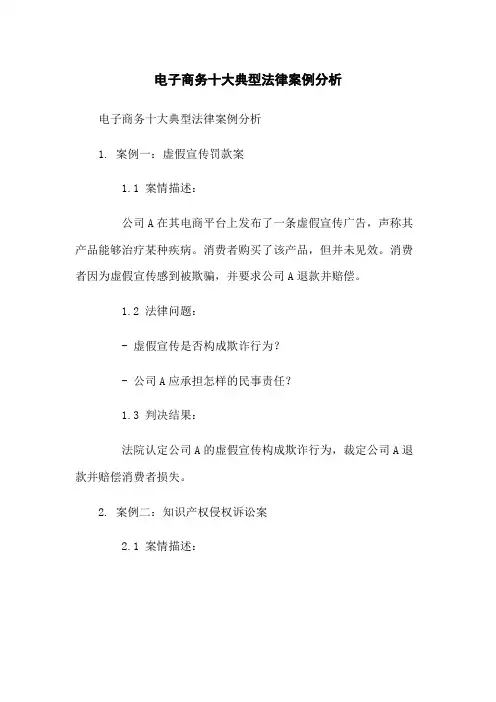 电子商务十大典型法律案例分析

电子商务十大典型法律案例分析

1. 案例一：虚假宣传罚款案

1.1 案情描述：

公司A在其电商平台上发布了一条虚假宣传广告，声称其产品能够治疗某种疾病。消费者购买了该产品，但并未见效。消费者因为虚假宣传感到被欺骗，并要求公司A退款并赔偿。

1.2 法律问题：

- 虚假宣传是否构成欺诈行为？

- 公司A应承担怎样的民事责任？

1.3 判决结果：

法院认定公司A的虚假宣传构成欺诈行为，裁定公司A退款并赔偿消费者损失。

2. 案例二：知识产权侵权诉讼案

2.1 案情描述：